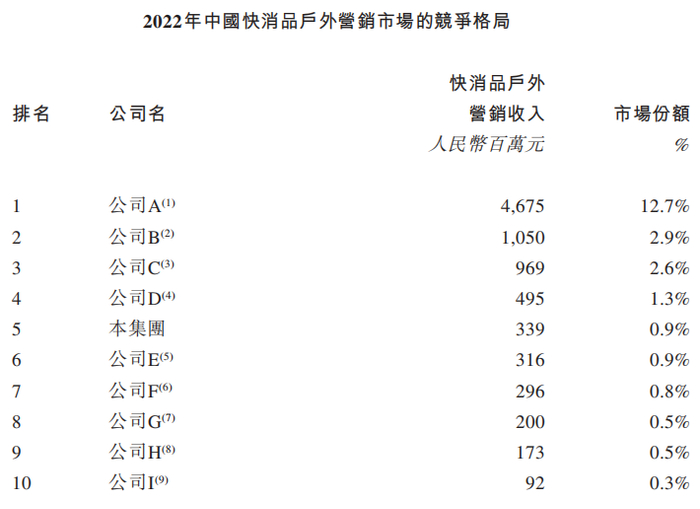 2022年中國快消品戶外營銷市場的競爭格局

| 排名 | 公司名 | 快消品戶外營銷收入 人民幣百萬元 | 市場份額 % |
|---|---|---|---|
| 1 | 公司A$^{(1)}$ | 4,675 | 12.7% |
| 2 | 公司B$^{(2)}$ | 1,050 | 2.9% |
| 3 | 公司C$^{(3)}$ | 969 | 2.6% |
| 4 | 公司D$^{(4)}$ | 495 | 1.3% |
| 5 | 本集團 | 339 | 0.9% |
| 6 | 公司E$^{(5)}$ | 316 | 0.9% |
| 7 | 公司F$^{(6)}$ | 296 | 0.8% |
| 8 | 公司G$^{(7)}$ | 200 | 0.5% |
| 9 | 公司H$^{(8)}$ | 173 | 0.5% |
| 10 | 公司I$^{(9)}$ | 92 | 0.3% |